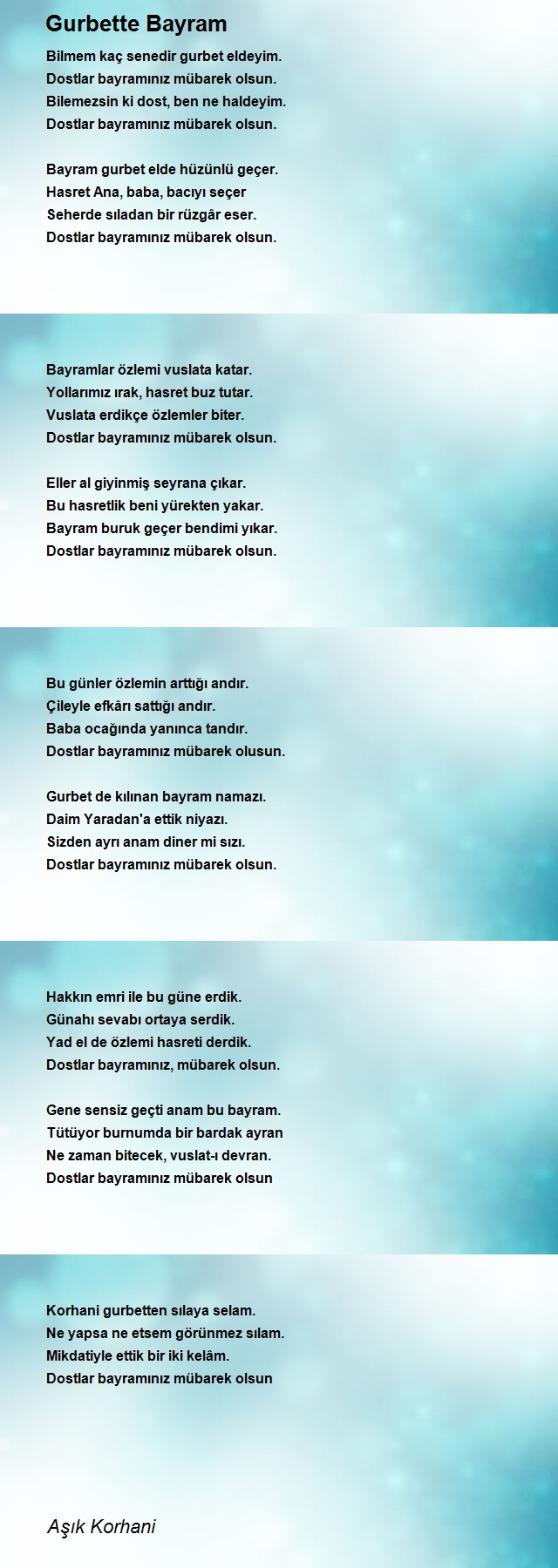 Gurbette Bayram

Bilmem kaç senedir gurbet eldeyim.
Dostlar bayramınız mübarek olsun.
Bilemezsin ki dost, ben ne haldeyim.
Dostlar bayramınız mübarek olsun.

Bayram gurbet elde hüzünlü geçer.
Hasret Ana, baba, bacıyı seçer
Seherde sıladan bir rüzgâr eser.
Dostlar bayramınız mübarek olsun.

Bayramlar özlemi vuslata katar.
Yollarımız ırak, hasret buz tutar.
Vuslata erdikçe özlemler biter.
Dostlar bayramınız mübarek olsun.

Eller al giyinmiş seyrana çıkar.
Bu hasretlik beni yürekten yakar.
Bayram buruk geçer bendimi yıkar.
Dostlar bayramınız mübarek olsun.

Bu günler özlemin arttığı andır.
Çileyle efkârı sattığı andır.
Baba ocağında yanınca tandır.
Dostlar bayramınız mübarek olusun.

Gurbet de kılınan bayram namazı.
Daim Yaradan'a ettik niyazı.
Sizden ayrı anam diner mi sızı.
Dostlar bayramınız mübarek olsun.

Hakkın emri ile bu güne erdik.
Günahı sevabı ortaya serdik.
Yad el de özlemi hasreti derdik.
Dostlar bayramınız, mübarek olsun.

Gene sensiz geçti anam bu bayram.
Tütüyor burnumda bir bardak ayran
Ne zaman bitecek, vuslat-ı devran.
Dostlar bayramınız mübarek olsun

Korhani gurbetten sılaya selam.
Ne yapsa ne etsem görünmez sılam.
Mikdatiyle ettik bir iki kelâm.
Dostlar bayramınız mübarek olsun

Aşık Korhani